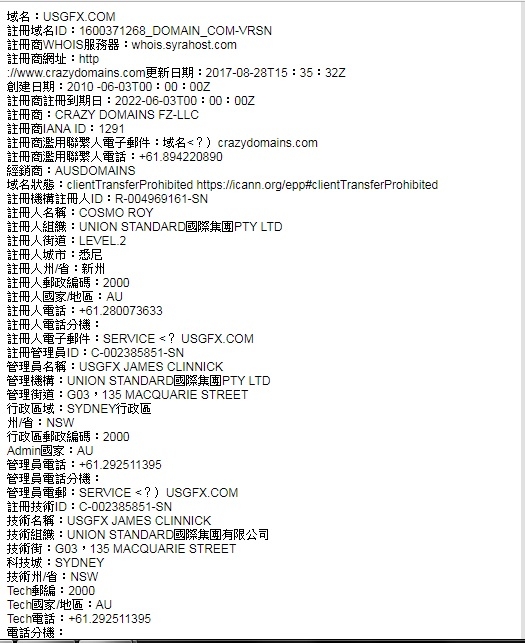 域名：USGFX.COM
註冊域名ID：1600371268_DOMAIN_COM-VRSN
註冊商WHOIS服務器：whois.syrahost.com
註冊商網址：http
://www.crazydomains.com更新日期：2017-08-28T15：35：32Z
創建日期：2010 -06-03T00：00：00Z
註冊商註冊到期日：2022-06-03T00：00：00Z
註冊商：CRAZY DOMAINS FZ-LLC
註冊商IANA ID：1291
註冊商濫用聯繫人電子郵件：域名<？）crazydomains.com
註冊商濫用聯繫人電話：+61.894220890
經銷商：AUSDOMAINS
域名狀態：clientTransferProhibited https://icann.org/epp#clientTransferProhibited
註冊機構註冊人ID：R-004969161-SN
註冊人名稱：COSMO ROY
註冊人組織：UNION STANDARD國際集團PTY LTD
註冊人街道：LEVEL.2
註冊人城市：悉尼
註冊人州/省：新州
註冊人郵政編碼：2000
註冊人國家/地區：AU
註冊人電話：+61.280073633
註冊人電話分機：
註冊人電子郵件：SERVICE <？ USGFX.COM
註冊管理員ID：C-002385851-SN
管理員名稱：USGFX JAMES CLINNICK
管理機構：UNION STANDARD國際集團PTY LTD
管理街道：G03，135 MACQUARIE STREET
行政區域：SYDNEY行政區
州/省：NSW
行政區郵政編碼：2000
Admin國家：AU
管理員電話：+61.292511395
管理員電話分機：
管理員電郵：SERVICE <？）USGFX.COM
註冊技術ID：C-002385851-SN
技術名稱：USGFX JAMES CLINNICK
技術組織：UNION STANDARD國際集團有限公司
技術街：G03，135 MACQUARIE STREET
科技城：SYDNEY
技術州/省：NSW
Tech郵編：2000
Tech國家/地區：AU
Tech電話：+61.292511395
電話分機：